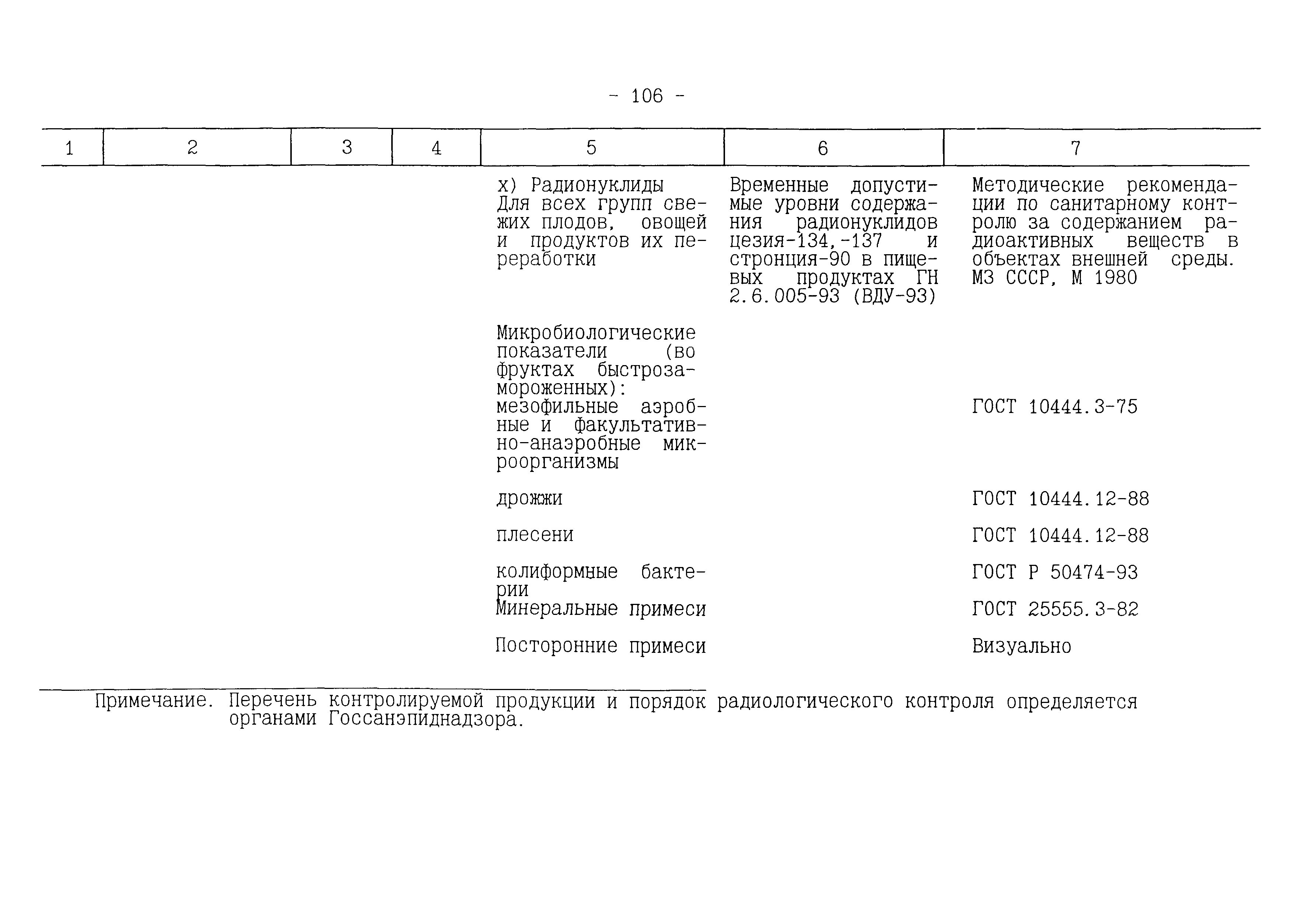 - 106 -

| 1 | 2 | 3 | 4 | 5 | 6 | 7 |
|---|---|---|---|---|---|---|
| | | | | х) Радионуклиды Для всех групп свежих плодов, овощей и продуктов их переработки | Временные допустимые уровни содержания радионуклидов цезия-134,-137 и стронция-90 в пищевых продуктах ГН 2.6.005-93 (ВДУ-93) | Методические рекомендации по санитарному контролю за содержанием радиоактивных веществ в объектах внешней среды. МЗ СССР, М 1980 |
| | | | | Микробиологические показатели (во фруктах быстрозамороженных): мезофильные аэробные и факультативно-анаэробные микроорганизмы | | ГОСТ 10444.3-75 |
| | | | | дрожжи | | ГОСТ 10444.12-88 |
| | | | | плесени | | ГОСТ 10444.12-88 |
| | | | | колиформные бактерии | | ГОСТ Р 50474-93 |
| | | | | Минеральные примеси | | ГОСТ 25555.3-82 |
| | | | | Посторонние примеси | | Визуально |

Примечание. Перечень контролируемой продукции и порядок радиологического контроля определяется органами Госсанэпиднадзора.